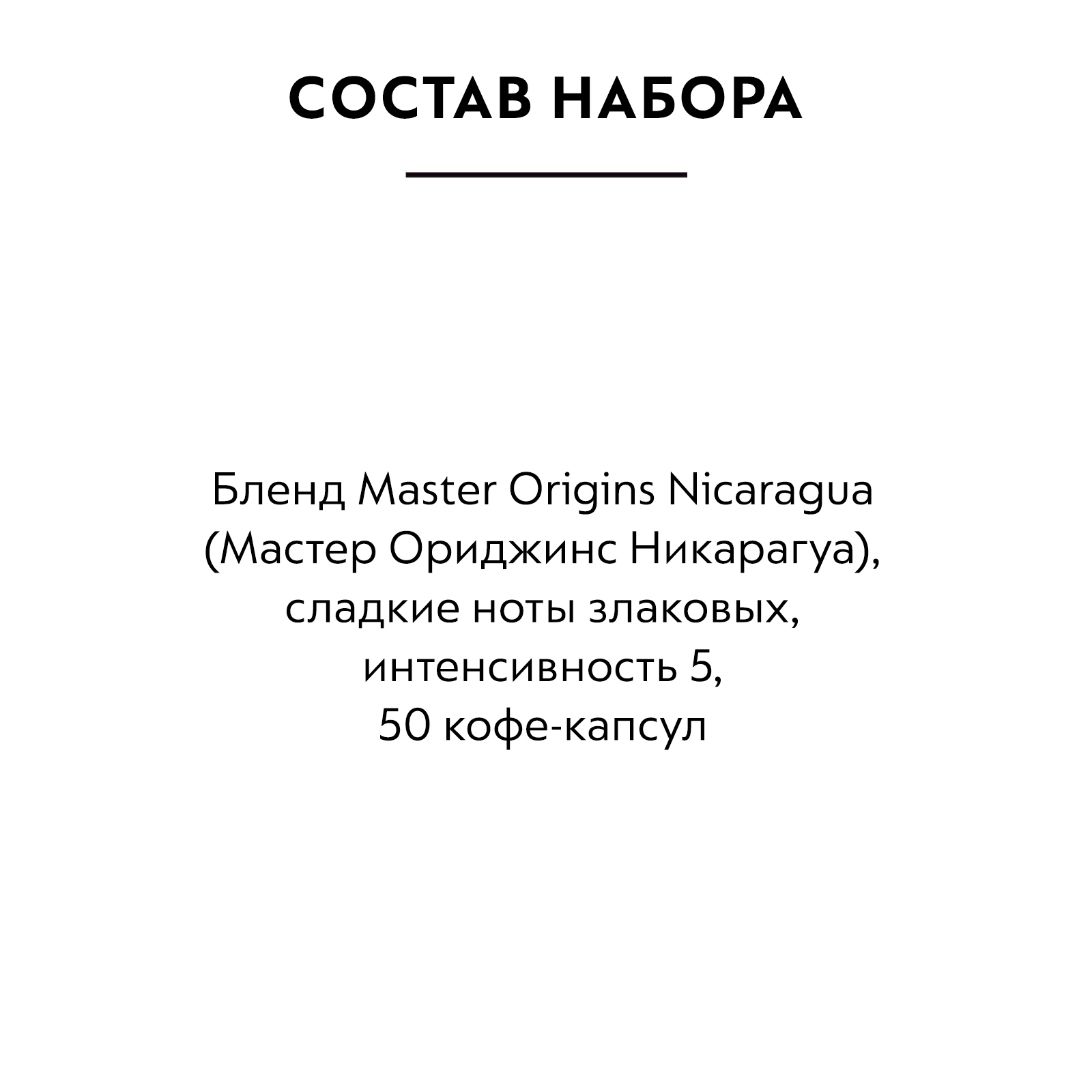 СОСТАВ НАБОРА

Бленд Master Origins Nicaragua (Мастер Ориджинс Никарагуа), сладкие ноты злаковых, интенсивность 5, 50 кофе-капсул